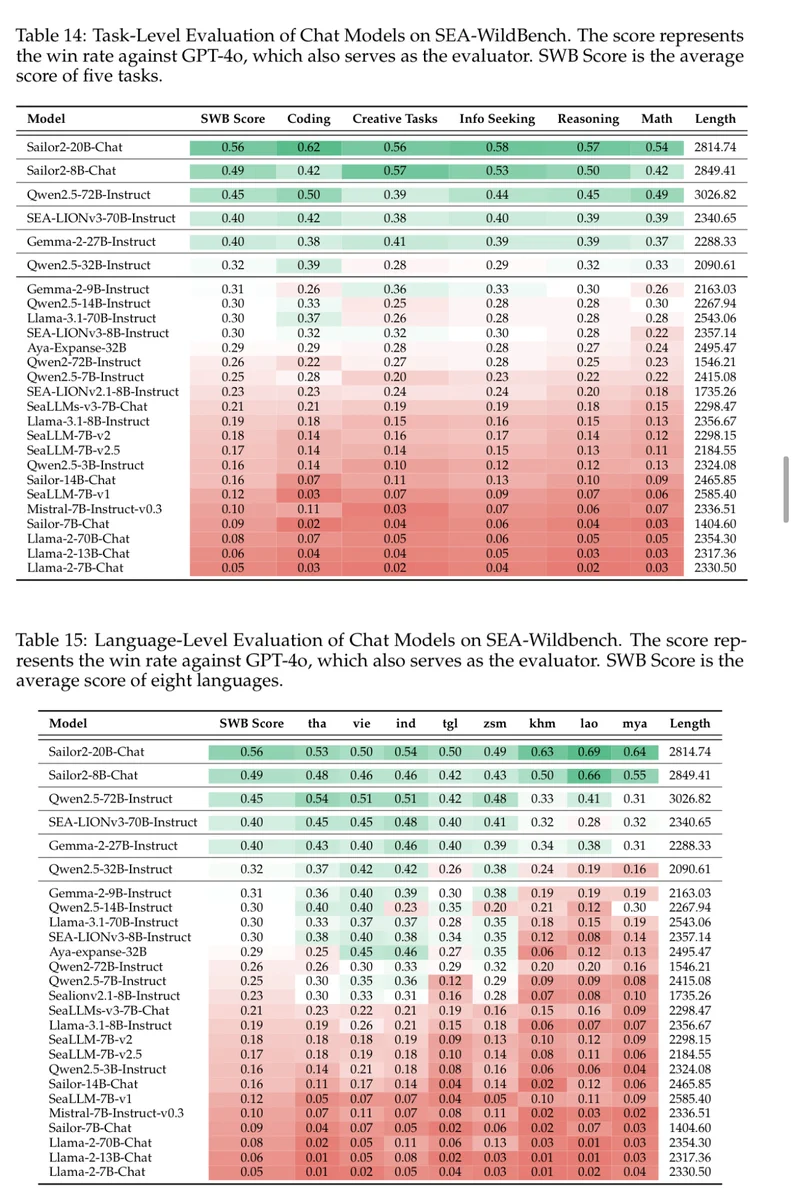 Table 14: Task-Level Evaluation of Chat Models on SEA-WildBench. The score represents the win rate against GPT-4o, which also serves as the evaluator. SWB Score is the average score of five tasks.

| Model | SWB Score | Coding | Creative Tasks | Info Seeking | Reasoning | Math | Length |
|---|---|---|---|---|---|---|---|
| Sailor2-20B-Chat | 0.56 | 0.62 | 0.56 | 0.58 | 0.57 | 0.54 | 2814.74 |
| Sailor2-8B-Chat | 0.49 | 0.42 | 0.57 | 0.53 | 0.50 | 0.42 | 2849.41 |
| Qwen2.5-72B-Instruct | 0.45 | 0.50 | 0.39 | 0.44 | 0.45 | 0.49 | 3026.82 |
| SEA-LIONv3-70B-Instruct | 0.40 | 0.42 | 0.38 | 0.40 | 0.39 | 0.39 | 2340.65 |
| Gemma-2-27B-Instruct | 0.40 | 0.38 | 0.41 | 0.39 | 0.39 | 0.37 | 2288.33 |
| Qwen2.5-32B-Instruct | 0.32 | 0.39 | 0.28 | 0.29 | 0.32 | 0.33 | 2090.61 |
| Gemma-2-9B-Instruct | 0.31 | 0.26 | 0.36 | 0.33 | 0.30 | 0.26 | 2163.03 |
| Qwen2.5-14B-Instruct | 0.30 | 0.33 | 0.25 | 0.28 | 0.28 | 0.30 | 2267.94 |
| Llama-3.1-70B-Instruct | 0.30 | 0.37 | 0.26 | 0.28 | 0.28 | 0.28 | 2543.06 |
| SEA-LIONv3-8B-Instruct | 0.30 | 0.32 | 0.32 | 0.30 | 0.28 | 0.22 | 2357.14 |
| Aya-Expanse-32B | 0.29 | 0.29 | 0.28 | 0.28 | 0.27 | 0.24 | 2495.47 |
| Qwen2-72B-Instruct | 0.26 | 0.22 | 0.27 | 0.28 | 0.25 | 0.23 | 1546.21 |
| Qwen2.5-7B-Instruct | 0.25 | 0.28 | 0.20 | 0.23 | 0.22 | 0.22 | 2415.08 |
| SEA-LIONv2.1-8B-Instruct | 0.23 | 0.23 | 0.24 | 0.24 | 0.20 | 0.18 | 1735.26 |
| SeaLLMs-v3-7B-Chat | 0.21 | 0.21 | 0.19 | 0.19 | 0.18 | 0.15 | 2298.47 |
| Llama-3.1-8B-Instruct | 0.19 | 0.18 | 0.15 | 0.16 | 0.15 | 0.13 | 2356.67 |
| SeaLLM-7B-v2 | 0.18 | 0.14 | 0.16 | 0.17 | 0.14 | 0.12 | 2298.15 |
| SeaLLM-7B-v2.5 | 0.17 | 0.14 | 0.14 | 0.15 | 0.13 | 0.11 | 2184.55 |
| Qwen2.5-3B-Instruct | 0.16 | 0.14 | 0.10 | 0.12 | 0.12 | 0.13 | 2324.08 |
| Sailor-14B-Chat | 0.16 | 0.07 | 0.11 | 0.13 | 0.10 | 0.09 | 2465.85 |
| SeaLLM-7B-v1 | 0.12 | 0.03 | 0.07 | 0.09 | 0.07 | 0.06 | 2585.40 |
| Mistral-7B-Instruct-v0.3 | 0.10 | 0.11 | 0.03 | 0.07 | 0.06 | 0.07 | 2336.51 |
| Sailor-7B-Chat | 0.09 | 0.02 | 0.04 | 0.06 | 0.04 | 0.03 | 1404.60 |
| Llama-2-70B-Chat | 0.08 | 0.07 | 0.05 | 0.06 | 0.05 | 0.05 | 2354.30 |
| Llama-2-13B-Chat | 0.06 | 0.04 | 0.04 | 0.05 | 0.03 | 0.03 | 2317.36 |
| Llama-2-7B-Chat | 0.05 | 0.03 | 0.02 | 0.04 | 0.02 | 0.03 | 2330.50 |

Table 15: Language-Level Evaluation of Chat Models on SEA-Wildbench. The score represents the win rate against GPT-4o, which also serves as the evaluator. SWB Score is the average score of eight languages.

| Model | SWB Score | tha | vie | ind | tgl | zsm | khm | lao | mya | Length |
|---|---|---|---|---|---|---|---|---|---|---|
| Sailor2-20B-Chat | 0.56 | 0.53 | 0.50 | 0.54 | 0.50 | 0.49 | 0.63 | 0.69 | 0.64 | 2814.74 |
| Sailor2-8B-Chat | 0.49 | 0.48 | 0.46 | 0.46 | 0.42 | 0.43 | 0.50 | 0.66 | 0.55 | 2849.41 |
| Qwen2.5-72B-Instruct | 0.45 | 0.54 | 0.51 | 0.51 | 0.42 | 0.48 | 0.33 | 0.41 | 0.31 | 3026.82 |
| SEA-LIONv3-70B-Instruct | 0.40 | 0.45 | 0.45 | 0.48 | 0.40 | 0.41 | 0.32 | 0.28 | 0.32 | 2340.65 |
| Gemma-2-27B-Instruct | 0.40 | 0.43 | 0.40 | 0.46 | 0.40 | 0.39 | 0.34 | 0.38 | 0.31 | 2288.33 |
| Qwen2.5-32B-Instruct | 0.32 | 0.37 | 0.42 | 0.42 | 0.26 | 0.38 | 0.24 | 0.19 | 0.16 | 2090.61 |
| Gemma-2-9B-Instruct | 0.31 | 0.36 | 0.40 | 0.39 | 0.30 | 0.38 | 0.19 | 0.19 | 0.19 | 2163.03 |
| Qwen2.5-14B-Instruct | 0.30 | 0.40 | 0.40 | 0.23 | 0.35 | 0.20 | 0.21 | 0.12 | 0.30 | 2267.94 |
| Llama-3.1-70B-Instruct | 0.30 | 0.33 | 0.37 | 0.37 | 0.28 | 0.35 | 0.18 | 0.15 | 0.19 | 2543.06 |
| SEA-LIONv3-8B-Instruct | 0.30 | 0.38 | 0.40 | 0.38 | 0.34 | 0.35 | 0.12 | 0.08 | 0.14 | 2357.14 |
| Aya-expanse-32B | 0.29 | 0.25 | 0.45 | 0.46 | 0.27 | 0.35 | 0.06 | 0.12 | 0.13 | 2495.47 |
| Qwen2-72B-Instruct | 0.26 | 0.26 | 0.30 | 0.33 | 0.29 | 0.32 | 0.20 | 0.20 | 0.16 | 1546.21 |
| Qwen2.5-7B-Instruct | 0.25 | 0.30 | 0.35 | 0.36 | 0.12 | 0.29 | 0.09 | 0.09 | 0.08 | 2415.08 |
| Sealionv2.1-8B-Instruct | 0.23 | 0.30 | 0.33 | 0.31 | 0.16 | 0.28 | 0.07 | 0.08 | 0.10 | 1735.26 |
| SeaLLMs-v3-7B-Chat | 0.21 | 0.23 | 0.22 | 0.21 | 0.19 | 0.16 | 0.15 | 0.16 | 0.09 | 2298.47 |
| Llama-3.1-8B-Instruct | 0.19 | 0.19 | 0.26 | 0.21 | 0.15 | 0.18 | 0.06 | 0.07 | 0.07 | 2356.67 |
| SeaLLM-7B-v2 | 0.18 | 0.18 | 0.18 | 0.19 | 0.09 | 0.13 | 0.10 | 0.12 | 0.09 | 2298.15 |
| SeaLLM-7B-v2.5 | 0.17 | 0.18 | 0.19 | 0.18 | 0.10 | 0.14 | 0.08 | 0.11 | 0.06 | 2184.55 |
| Qwen2.5-3B-Instruct | 0.16 | 0.14 | 0.21 | 0.18 | 0.08 | 0.16 | 0.06 | 0.06 | 0.04 | 2324.08 |
| Sailor-14B-Chat | 0.16 | 0.11 | 0.17 | 0.14 | 0.04 | 0.14 | 0.02 | 0.12 | 0.06 | 2465.85 |
| SeaLLM-7B-v1 | 0.12 | 0.05 | 0.07 | 0.07 | 0.04 | 0.05 | 0.10 | 0.11 | 0.09 | 2585.40 |
| Mistral-7B-Instruct-v0.3 | 0.10 | 0.07 | 0.11 | 0.07 | 0.08 | 0.11 | 0.02 | 0.03 | 0.02 | 2336.51 |
| Sailor-7B-Chat | 0.09 | 0.04 | 0.07 | 0.05 | 0.02 | 0.06 | 0.02 | 0.07 | 0.03 | 1404.60 |
| Llama-2-70B-Chat | 0.08 | 0.02 | 0.05 | 0.11 | 0.06 | 0.13 | 0.03 | 0.01 | 0.03 | 2354.30 |
| Llama-2-13B-Chat | 0.06 | 0.01 | 0.05 | 0.08 | 0.02 | 0.03 | 0.01 | 0.01 | 0.03 | 2317.36 |
| Llama-2-7B-Chat | 0.05 | 0.01 | 0.02 | 0.05 | 0.04 | 0.03 | 0.01 | 0.02 | 0.04 | 2330.50 |